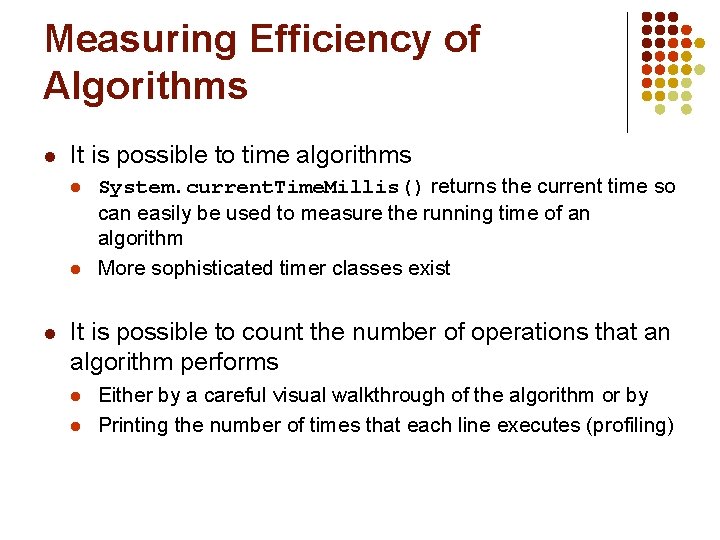 Measuring Efficiency of Algorithms

- It is possible to time algorithms
  - System.currentTimeMillis() returns the current time so can easily be used to measure the running time of an algorithm
  - More sophisticated timer classes exist

- It is possible to count the number of operations that an algorithm performs
  - Either by a careful visual walkthrough of the algorithm or by
  - Printing the number of times that each line executes (profiling)